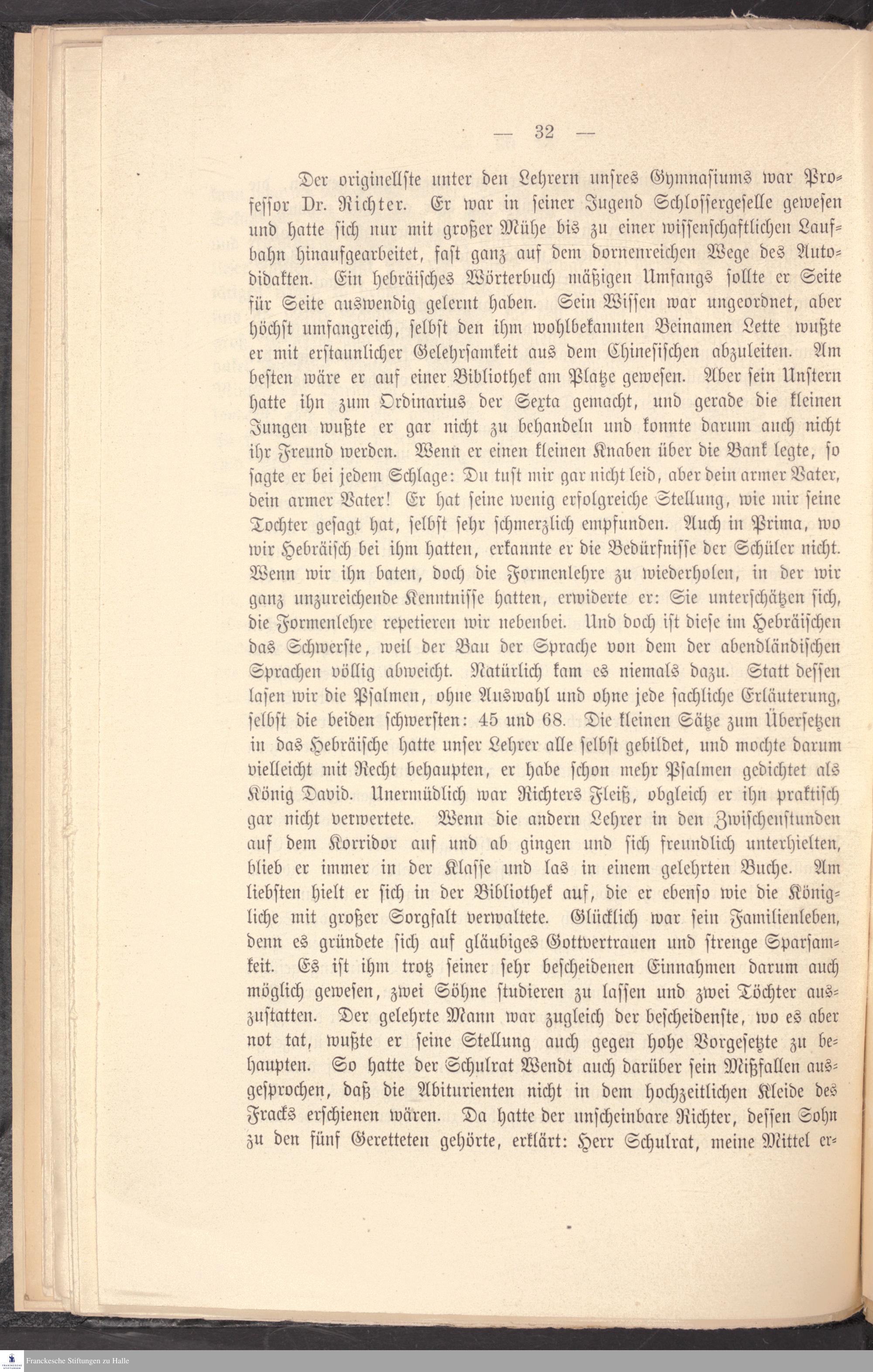 — 32 —

Der originellste unter den Lehrern unsres Gymnasiums war Professor Dr. Richter. Er war in seiner Jugend Schlossergeselle gewesen und hatte sich nur mit großer Mühe bis zu einer wissenschaftlichen Laufbahn hinaufgearbeitet, fast ganz auf dem dornenreichen Wege des Autodidakten. Ein hebräisches Wörterbuch mäßigen Umfangs sollte er Seite für Seite auswendig gelernt haben. Sein Wissen war ungeordnet, aber höchst umfangreich, selbst den ihm wohlbekannten Beinamen Lette wußte er mit erstaunlicher Gelehrsamkeit aus dem Chinesischen abzuleiten. Am besten wäre er auf einer Bibliothek am Platze gewesen. Aber sein Unstern hatte ihn zum Ordinarius der Sexta gemacht, und gerade die kleinen Jungen wußte er gar nicht zu behandeln und konnte darum auch nicht ihr Freund werden. Wenn er einen kleinen Knaben über die Bank legte, so sagte er bei jedem Schlage: Du tust mir gar nicht leid, aber dein armer Vater, dein armer Vater! Er hat seine wenig erfolgreiche Stellung, wie mir seine Tochter gesagt hat, selbst sehr schmerzlich empfunden. Auch in Prima, wo wir Hebräisch bei ihm hatten, erkannte er die Bedürfnisse der Schüler nicht. Wenn wir ihn baten, doch die Formenlehre zu wiederholen, in der wir ganz unzureichende Kenntnisse hatten, erwiderte er: Sie unterschätzen sich, die Formenlehre repetieren wir nebenbei. Und doch ist diese im Hebräischen das Schwerste, weil der Bau der Sprache von dem der abendländischen Sprachen völlig abweicht. Natürlich kam es niemals dazu. Statt dessen lasen wir die Psalmen, ohne Auswahl und ohne jede sachliche Erläuterung, selbst die beiden schwersten: 45 und 68. Die kleinen Sätze zum Übersetzen in das Hebräische hatte unser Lehrer alle selbst gebildet, und mochte darum vielleicht mit Recht behaupten, er habe schon mehr Psalmen gedichtet als König David. Unermüdlich war Richters Fleiß, obgleich er ihn praktisch gar nicht verwertete. Wenn die andern Lehrer in den Zwischenstunden auf dem Korridor auf und ab gingen und sich freundlich unterhielten, blieb er immer in der Klasse und las in einem gelehrten Buche. Am liebsten hielt er sich in der Bibliothek auf, die er ebenso wie die Königliche mit großer Sorgfalt verwaltete. Glücklich war sein Familienleben, denn es gründete sich auf gläubiges Gottvertrauen und strenge Sparsamkeit. Es ist ihm trotz seiner sehr bescheidenen Einnahmen darum auch möglich gewesen, zwei Söhne studieren zu lassen und zwei Töchter auszustatten. Der gelehrte Mann war zugleich der bescheidenste, wo es aber not tat, wußte er seine Stellung auch gegen hohe Vorgesetzte zu behaupten. So hatte der Schulrat Wendt auch darüber sein Mißfallen ausgesprochen, daß die Abiturienten nicht in dem hochzeitlichen Kleide des Fracks erschienen wären. Da hatte der unscheinbare Richter, dessen Sohn zu den fünf Geretteten gehörte, erklärt: Herr Schulrat, meine Mittel er-

Franckesche Stiftungen zu Halle